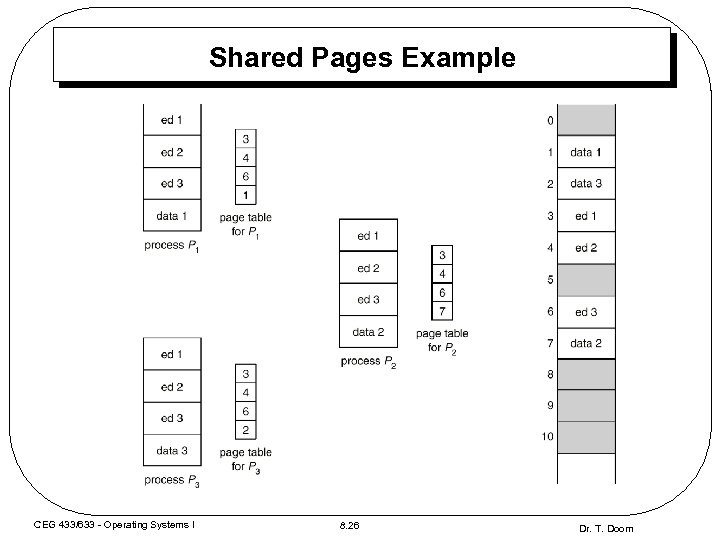 Shared Pages Example

ed 1
ed 2
ed 3
data 1
process $P_1$

3
4
6
1
page table for $P_1$

ed 1
ed 2
ed 3
data 3
process $P_3$

3
4
6
2
page table for $P_3$

ed 1
ed 2
ed 3
data 2
process $P_2$

3
4
6
7
page table for $P_2$

0
1 data 1
2 data 3
3 ed 1
4 ed 2
5
6 ed 3
7 data 2
8
9
10

CEG 433/633 - Operating Systems I

8.26

Dr. T. Doom